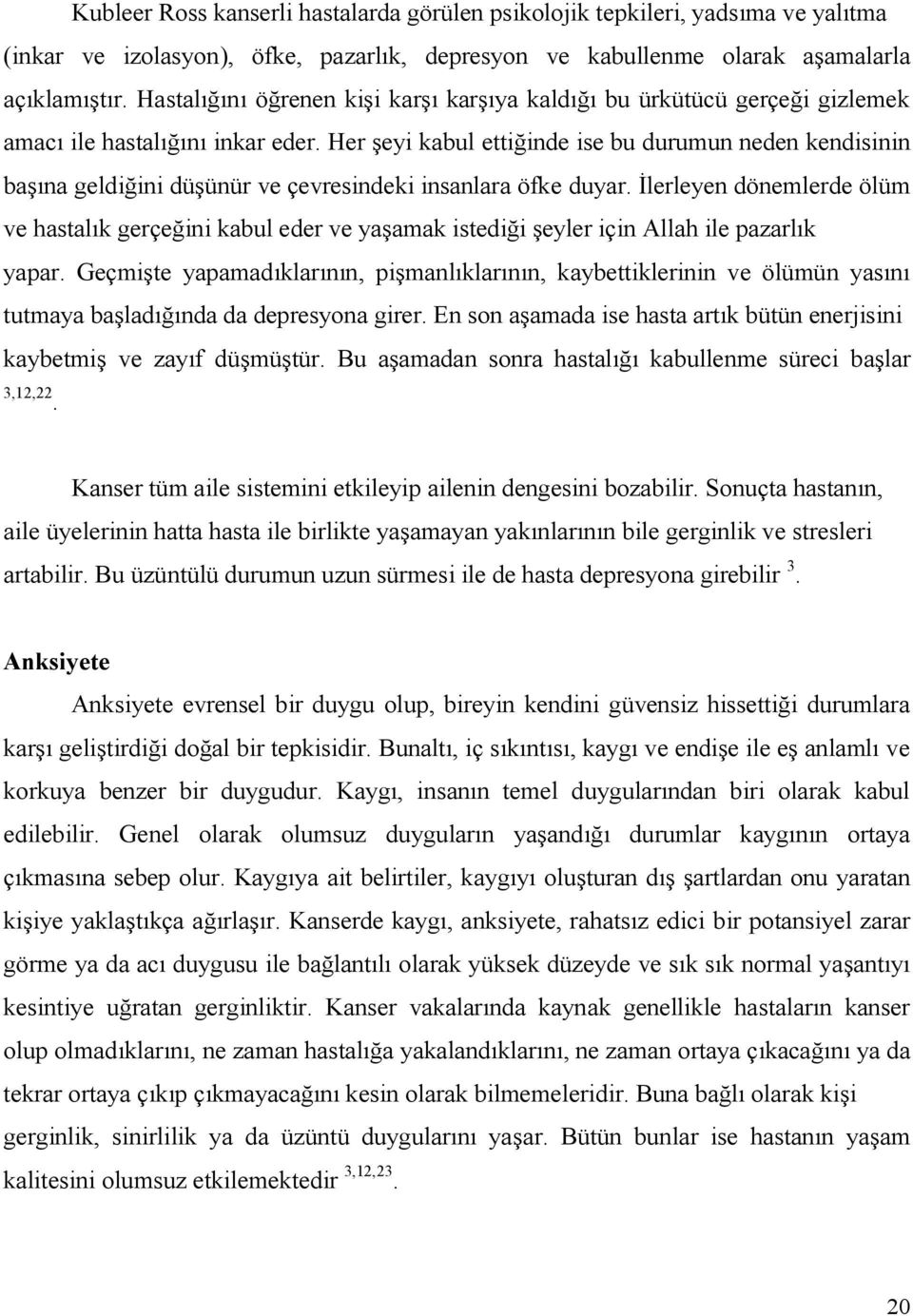 Kubleer Ross kanserli hastalarda görülen psikolojik tepkileri, yadsıma ve yalıtma (inkar ve izolasyon), öfke, pazarlık, depresyon ve kabullenme olarak aşamalarla açıklamıştır. Hastalığını öğrenen kişi karşı karşıya kaldığı bu ürkütücü gerçeği gizlemek amacı ile hastalığını inkar eder. Her şeyi kabul ettiğinde ise bu durumun neden kendisinin başına geldiğini düşünür ve çevresindeki insanlara öfke duyar. İlerleyen dönemlerde ölüm ve hastalık gerçeğini kabul eder ve yaşamak istediği şeyler için Allah ile pazarlık yapar. Geçmişte yapamadıklarının, pişmanlıklarının, kaybettiklerinin ve ölümün yasını tutmaya başladığında da depresyona girer. En son aşamada ise hasta artık bütün enerjisini kaybetmiş ve zayıf düşmüştür. Bu aşamadan sonra hastalığı kabullenme süreci başlar $^{3,12,22}$.

Kanser tüm aile sistemini etkileyip ailenin dengesini bozabilir. Sonuçta hastanın, aile üyelerinin hatta hasta ile birlikte yaşamayan yakınlarının bile gerginlik ve stresleri artabilir. Bu üzüntülü durumun uzun sürmesi ile de hasta depresyona girebilir $^{3}$.

Anksiyete

Anksiyete evrensel bir duygu olup, bireyin kendini güvensiz hissettiği durumlara karşı geliştirdiği doğal bir tepkisidir. Bunaltı, iç sıkıntısı, kaygı ve endişe ile eş anlamlı ve korkuya benzer bir duygudur. Kaygı, insanın temel duygularından biri olarak kabul edilebilir. Genel olarak olumsuz duyguların yaşandığı durumlar kaygının ortaya çıkmasına sebep olur. Kaygıya ait belirtiler, kaygıyı oluşturan dış şartlardan onu yaratan kişiye yaklaştıkça ağırlaşır. Kanserde kaygı, anksiyete, rahatsız edici bir potansiyel zarar görme ya da acı duygusu ile bağlantılı olarak yüksek düzeyde ve sık sık normal yaşantıyı kesintiye uğratan gerginliktir. Kanser vakalarında kaynak genellikle hastaların kanser olup olmadıklarını, ne zaman hastalığa yakalandıklarını, ne zaman ortaya çıkacağını ya da tekrar ortaya çıkıp çıkmayacağını kesin olarak bilmemeleridir. Buna bağlı olarak kişi gerginlik, sinirlilik ya da üzüntü duygularını yaşar. Bütün bunlar ise hastanın yaşam kalitesini olumsuz etkilemektedir $^{3,12,23}$.

20